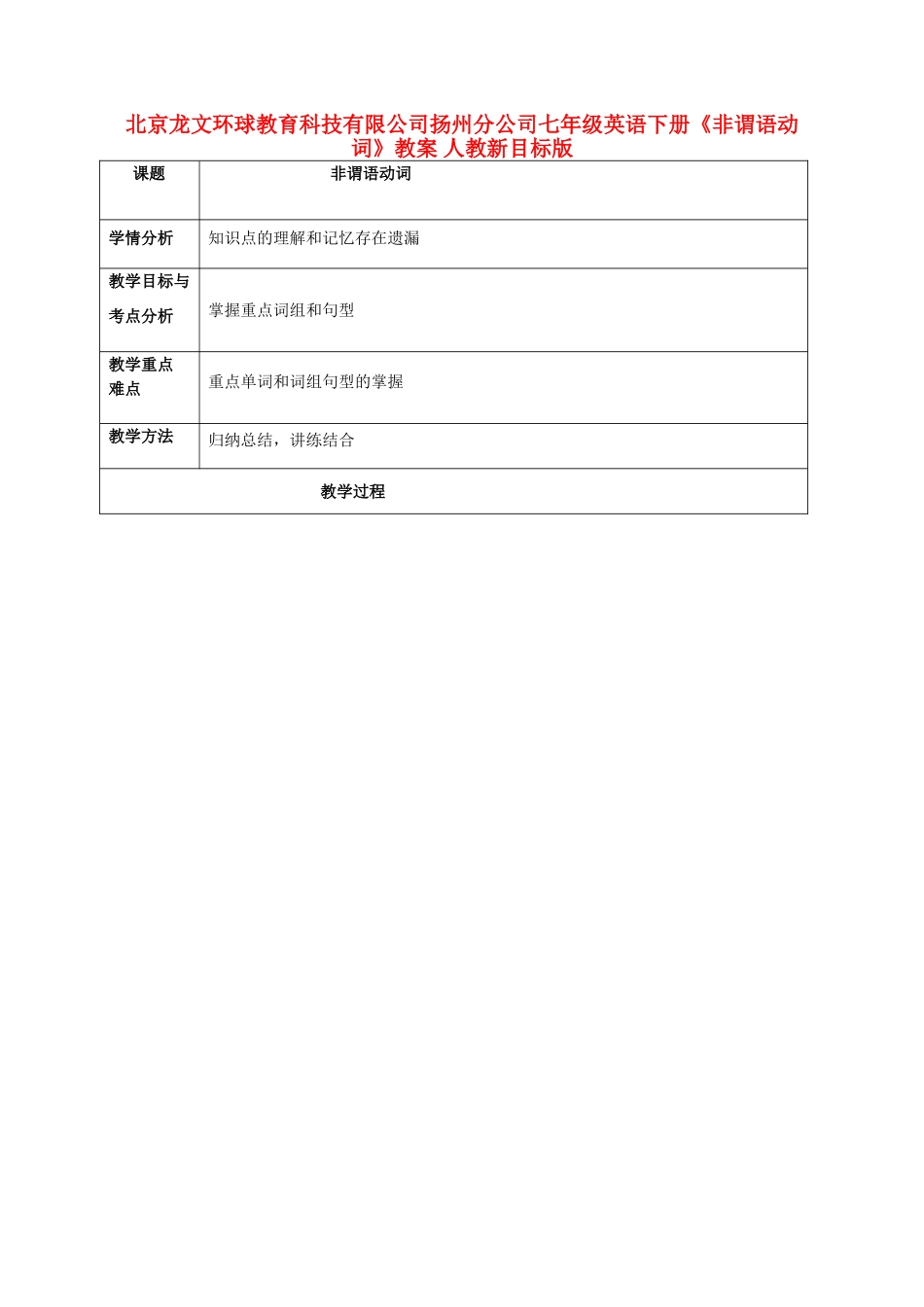 北京龙文环球教育科技有限公司扬州分公司七年级英语下册《非谓语动词》教案 人教新目标版

| 课题 | 非谓语动词 |
|---|---|
| 学情分析 | 知识点的理解和记忆存在遗漏 |
| 教学目标与考点分析 | 掌握重点词组和句型 |
| 教学重点难点 | 重点单词和词组句型的掌握 |
| 教学方法 | 归纳总结，讲练结合 |
| 教学过程 | |